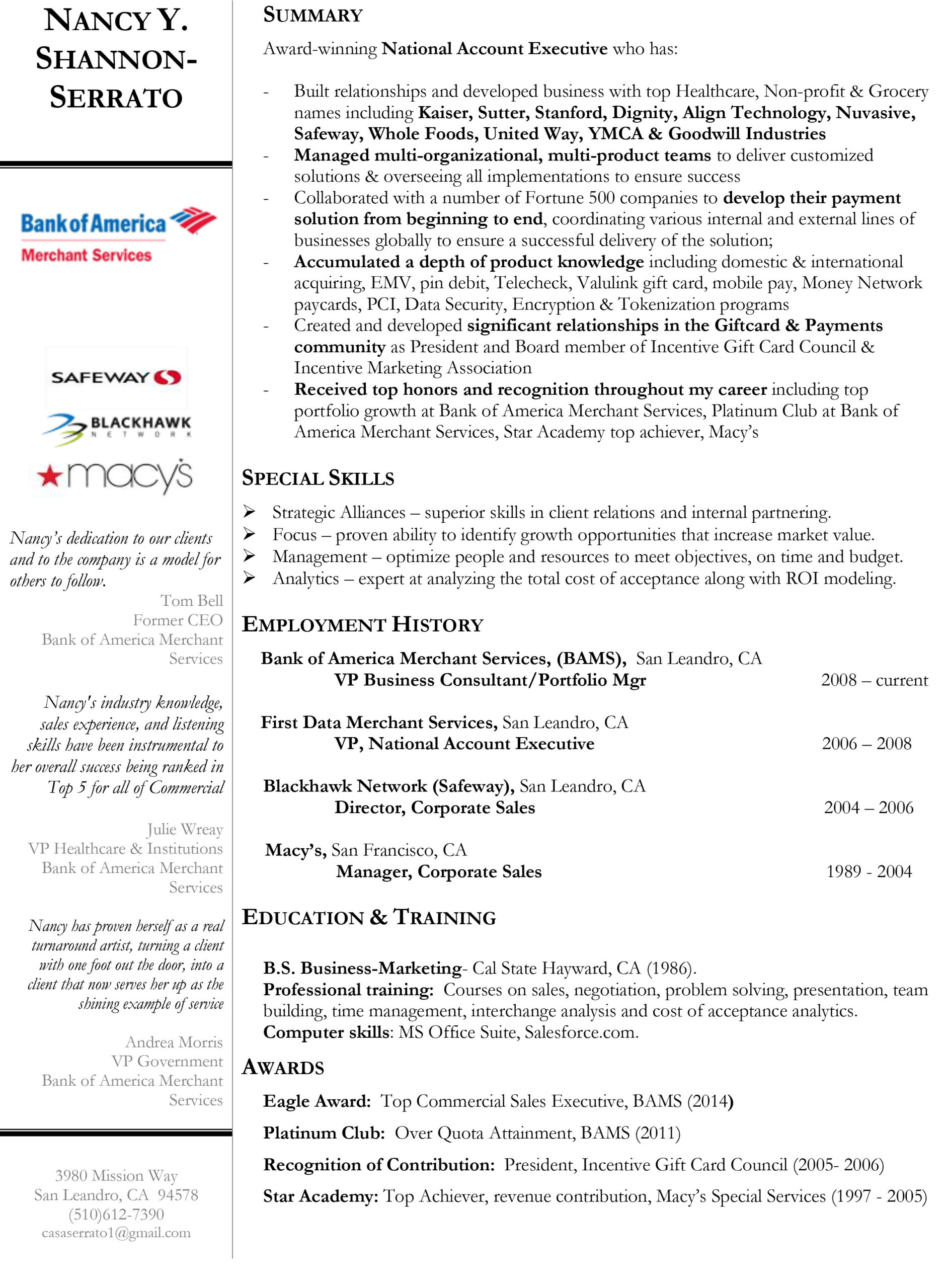 NANCY Y. SHANNON-SERRATO

Bank of America
Merchant Services

SAFEWAY
BLACKHAWK NETWORK
macy's

Nancy's dedication to our clients and to the company is a model for others to follow.
Tom Bell
Former CEO
Bank of America Merchant Services

Nancy's industry knowledge, sales experience, and listening skills have been instrumental to her overall success being ranked in Top 5 for all of Commercial

Julie Wreay
VP Healthcare & Institutions
Bank of America Merchant Services

Nancy has proven herself as a real turnaround artist, turning a client with one foot out the door, into a client that now serves her up as the shining example of service

Andrea Morris
VP Government
Bank of America Merchant Services

3980 Mission Way
San Leandro, CA 94578
(510)612-7390
casaserrato1@gmail.com

SUMMARY

Award-winning National Account Executive who has:

- Built relationships and developed business with top Healthcare, Non-profit & Grocery names including Kaiser, Sutter, Stanford, Dignity, Align Technology, Nuvasive, Safeway, Whole Foods, United Way, YMCA & Goodwill Industries
- Managed multi-organizational, multi-product teams to deliver customized solutions & overseeing all implementations to ensure success
- Collaborated with a number of Fortune 500 companies to develop their payment solution from beginning to end, coordinating various internal and external lines of businesses globally to ensure a successful delivery of the solution;
- Accumulated a depth of product knowledge including domestic & international acquiring, EMV, pin debit, Telecheck, Valulink gift card, mobile pay, Money Network paycards, PCI, Data Security, Encryption & Tokenization programs
- Created and developed significant relationships in the Giftcard & Payments community as President and Board member of Incentive Gift Card Council & Incentive Marketing Association
- Received top honors and recognition throughout my career including top portfolio growth at Bank of America Merchant Services, Platinum Club at Bank of America Merchant Services, Star Academy top achiever, Macy's

SPECIAL SKILLS

➢ Strategic Alliances – superior skills in client relations and internal partnering.
➢ Focus – proven ability to identify growth opportunities that increase market value.
➢ Management – optimize people and resources to meet objectives, on time and budget.
➢ Analytics – expert at analyzing the total cost of acceptance along with ROI modeling.

EMPLOYMENT HISTORY

Bank of America Merchant Services, (BAMS), San Leandro, CA
VP Business Consultant/Portfolio Mgr 2008 – current

First Data Merchant Services, San Leandro, CA
VP, National Account Executive 2006 – 2008

Blackhawk Network (Safeway), San Leandro, CA
Director, Corporate Sales 2004 – 2006

Macy's, San Francisco, CA
Manager, Corporate Sales 1989 - 2004

EDUCATION & TRAINING

B.S. Business-Marketing- Cal State Hayward, CA (1986).
Professional training: Courses on sales, negotiation, problem solving, presentation, team building, time management, interchange analysis and cost of acceptance analytics.
Computer skills: MS Office Suite, Salesforce.com.

AWARDS

Eagle Award: Top Commercial Sales Executive, BAMS (2014)

Platinum Club: Over Quota Attainment, BAMS (2011)

Recognition of Contribution: President, Incentive Gift Card Council (2005- 2006)

Star Academy: Top Achiever, revenue contribution, Macy's Special Services (1997 - 2005)